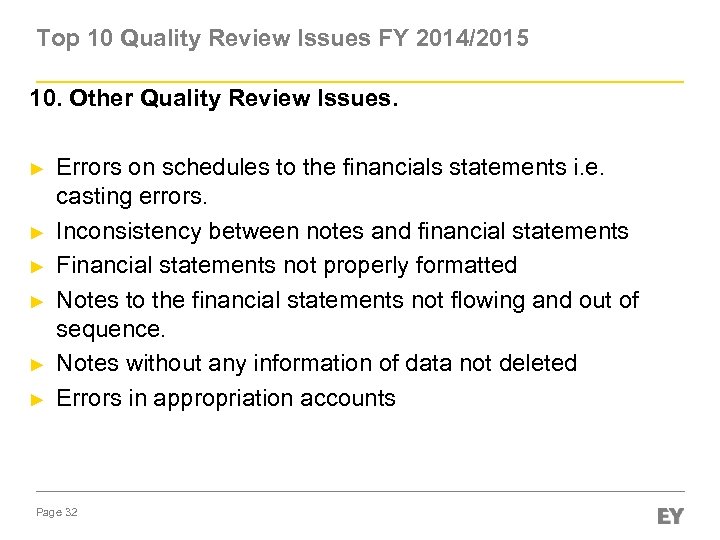 Top 10 Quality Review Issues FY 2014/2015

10. Other Quality Review Issues.

► Errors on schedules to the financials statements i.e. casting errors.
► Inconsistency between notes and financial statements
► Financial statements not properly formatted
► Notes to the financial statements not flowing and out of sequence.
► Notes without any information of data not deleted
► Errors in appropriation accounts

Page 32

EY